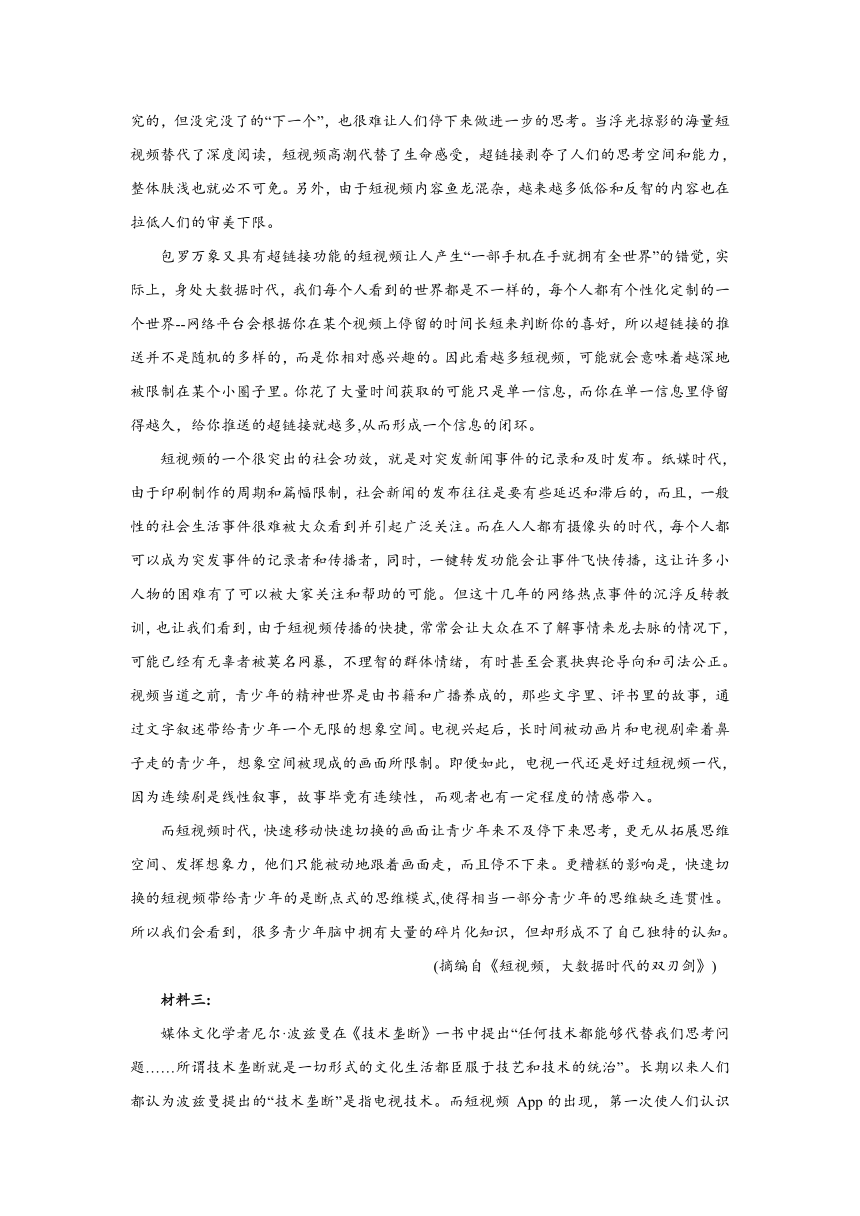 究的，但没完没了的“下一个”，也很难让人们停下来做进一步的思考。当浮光掠影的海量短视频替代了深度阅读，短视频高潮代替了生命感受，超链接剥夺了人们的思考空间和能力，整体肤浅也就必不可免。另外，由于短视频内容鱼龙混杂，越来越多低俗和反智的内容也在拉低人们的审美下限。

包罗万象又具有超链接功能的短视频让人产生“一部手机在手就拥有全世界”的错觉，实际上，身处大数据时代，我们每个人看到的世界都是不一样的，每个人都有个性化定制的一个世界--网络平台会根据你在某个视频上停留的时间长短来判断你的喜好，所以超链接的推送并不是随机的多样的，而是你相对感兴趣的。因此看越多短视频，可能就会意味着越深地被限制在某个小圈子里。你花了大量时间获取的可能只是单一信息，而你在单一信息里停留得越久，给你推送的超链接就越多,从而形成一个信息的闭环。

短视频的一个很突出的社会功效，就是对突发新闻事件的记录和及时发布。纸媒时代，由于印刷制作的周期和篇幅限制，社会新闻的发布往往是要有些延迟和滞后的，而且，一般性的社会生活事件很难被大众看到并引起广泛关注。而在人人都有摄像头的时代，每个人都可以成为突发事件的记录者和传播者，同时，一键转发功能会让事件飞快传播，这让许多小人物的困难有了可以被大家关注和帮助的可能。但这十几年的网络热点事件的沉浮反转教训，也让我们看到，由于短视频传播的快捷，常常会让大众在不了解事情来龙去脉的情况下，可能已经有无辜者被莫名网暴，不理智的群体情绪，有时甚至会裹挟舆论导向和司法公正。视频当道之前，青少年的精神世界是由书籍和广播养成的，那些文字里、评书里的故事，通过文字叙述带给青少年一个无限的想象空间。电视兴起后，长时间被动画片和电视剧牵着鼻子走的青少年，想象空间被现成的画面所限制。即使如此，电视一代还是好过短视频一代，因为连续剧是线性叙事，故事毕竟有连续性，而观者也有一定程度的情感带入。

而短视频时代，快速移动快速切换的画面让青少年来不及停下来思考，更无从拓展思维空间、发挥想象力，他们只能被动地跟着画面走，而且停不下来。更糟糕的影响是，快速切换的短视频带给青少年的是断点式的思维模式,使得相当一部分青少年的思维缺乏连贯性。所以我们会看到，很多青少年脑中拥有大量的碎片化知识，但却形成不了自己独特的认知。

(摘编自《短视频，大数据时代的双刃剑》)

材料三：

媒体文化学者尼尔·波兹曼在《技术垄断》一书中提出“任何技术都能够代替我们思考问题……所谓技术垄断就是一切形式的文化生活都臣服于技艺和技术的统治”。长期以来人们都认为波兹曼提出的“技术垄断”是指电视技术。而短视频 App 的出现，第一次使人们认识